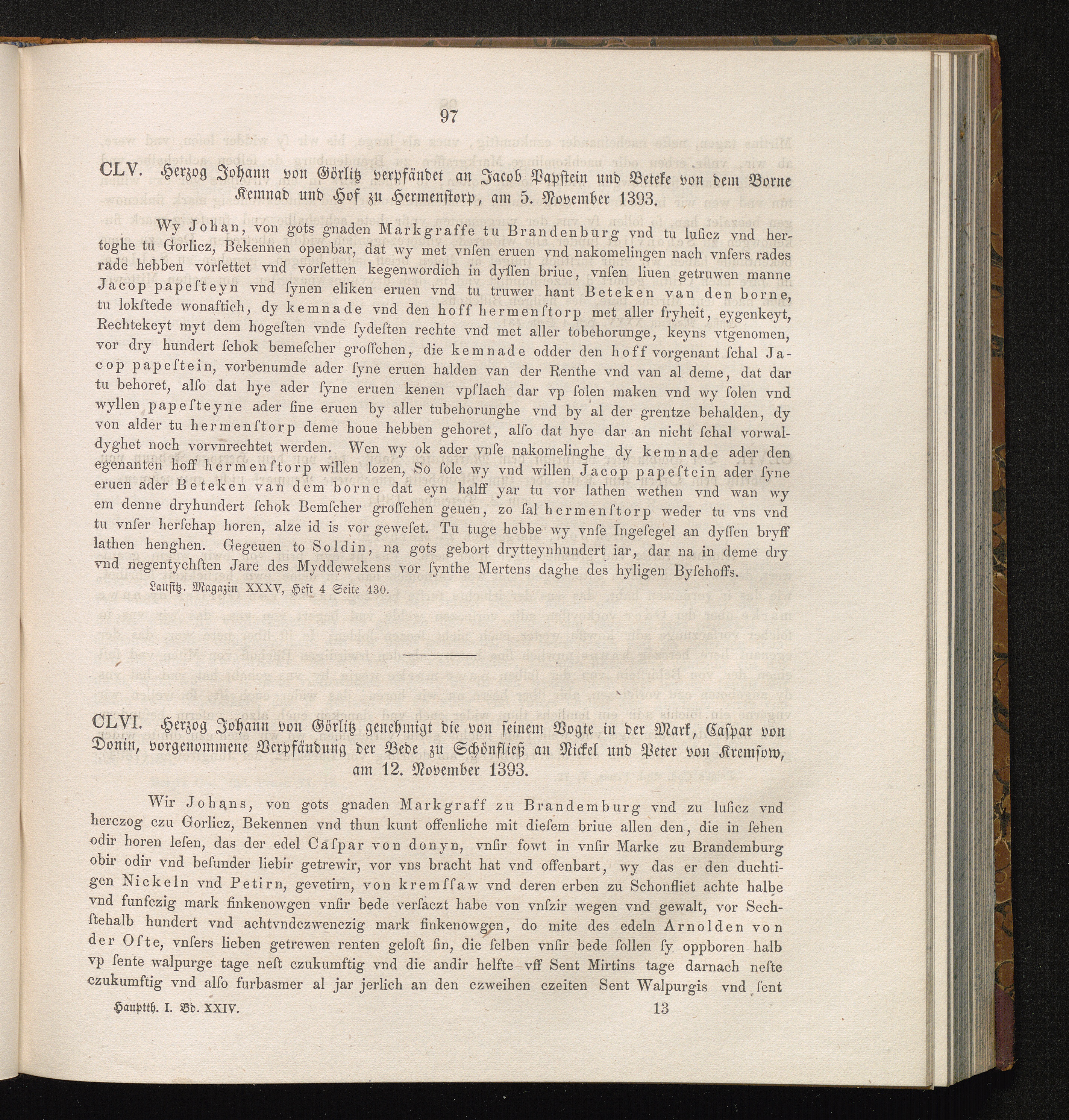 97

CLV. Herzog Johann von Görlitz verpfändet an Jacob Papstein und Beteke von dem Borne Kemnad und Hof zu Hermenstorp, am 5. November 1393.

Wy Johan, von gots gnaden Markgraffe tu Brandenburg vnd tu luſicz vnd hertoghe tu Gorlicz, Bekennen openbar, dat wy met vnſen eruen vnd nakomelingen nach vnſers rades rade hebben vorſettet vnd vorſetten kegenwordich in dyſſen briue, vnſen liuen getruwen manne Jacop papeſteyn vnd ſynen eliken eruen vnd tu truwer hant Beteken van den borne, tu lokſtede wonaftich, dy kemnade vnd den hoff hermenſtorp met aller fryheit, eygenkeyt, Rechtekeyt myt dem hogeſten vnde ſydeſten rechte vnd met aller tobehorunge, keyns vtgenomen, vor dry hundert ſchok bemeſcher groſſchen, die kemnade odder den hoff vorgenant ſchal Jacop papeſtein, vorbenumde ader ſyne eruen halden van der Renthe vnd van al deme, dat dar tu behoret, alſo dat hye ader ſyne eruen kenen vpſlach dar vp ſolen maken vnd wy ſolen vnd wyllen papeſteyne ader ſine eruen by aller tubehorunghe vnd by al der grentze behalden, dy von alder tu hermenſtorp deme houe hebben gehoret, alſo dat hye dar an nicht ſchal vorwaldyghet noch vorvnrechtet werden. Wen wy ok ader vnſe nakomelinghe dy kemnade ader den egenanten hoff hermenſtorp willen lozen, So ſole wy vnd willen Jacop papeſtein ader ſyne eruen ader Beteken van dem borne dat eyn halff yar tu vor lathen wethen vnd wan wy em denne dryhundert ſchok Bemſcher groſſchen geuen, zo ſal hermenſtorp weder tu vns vnd tu vnſer herſchap horen, alze id is vor geweſet. Tu tuge hebbe wy vnſe Ingeſegel an dyſſen bryff lathen henghen. Gegeuen to Soldin, na gots gebort drytteynhundert iar, dar na in deme dry vnd negentychſten Jare des Myddewekens vor ſynthe Mertens daghe des hyligen Byſchoffs.

Lauſitz. Magazin XXXV, Heft 4 Seite 430.

CLVI. Herzog Johann von Görlitz genehmigt die von seinem Vogte in der Mark, Caspar von Donin, vorgenommene Verpfändung der Bede zu Schönfließ an Nickel und Peter von Kremsow, am 12. November 1393.

Wir Johans, von gots gnaden Markgraff zu Brandemburg vnd zu luſicz vnd herczog czu Gorlicz, Bekennen vnd thun kunt offenliche mit dieſem briue allen den, die in ſehen odir horen leſen, das der edel Caſpar von donyn, vnſir fowt in vnſir Marke zu Brandemburg obir odir vnd beſunder liebir getrewir, vor vns bracht hat vnd offenbart, wy das er den duchtigen Nickeln vnd Petirn, gevetirn, von kremſſaw vnd deren erben zu Schonfliet achte halbe vnd funfczig mark finkenowgen vnſir bede verſaczt habe von vnſzir wegen vnd gewalt, vor Sechſtehalb hundert vnd achtvndczwenczig mark finkenowgen, do mite des edeln Arnolden von der Oſte, vnſers lieben getrewen renten geloſt ſin, die ſelben vnſir bede ſollen ſy oppboren halb vp ſente walpurge tage neſt czukumftig vnd die andir helfte vff Sent Mirtins tage darnach neſte czukumftig vnd alſo furbasmer al jar jerlich an den czweihen czeiten Sent Walpurgis vnd ſent

Hauptth. I. Bd. XXIV. 13